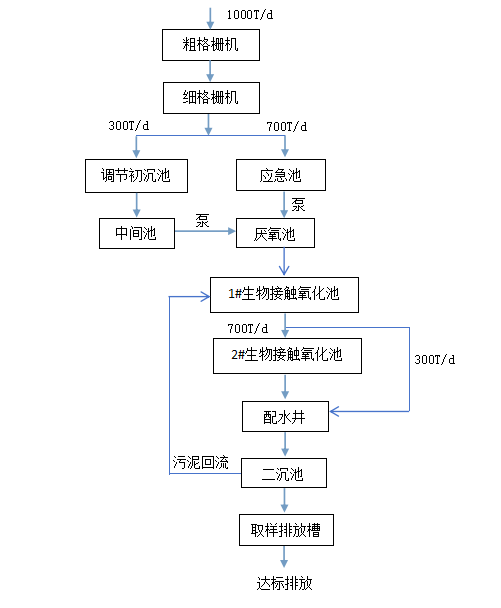 1000T/d

粗格栅机

细格栅机

300T/d

700T/d

调节初沉池

应急池

泵

中间池

泵

厌氧池

1#生物接触氧化池

700T/d

2#生物接触氧化池

300T/d

配水井

污泥回流

二沉池

取样排放槽

达标排放